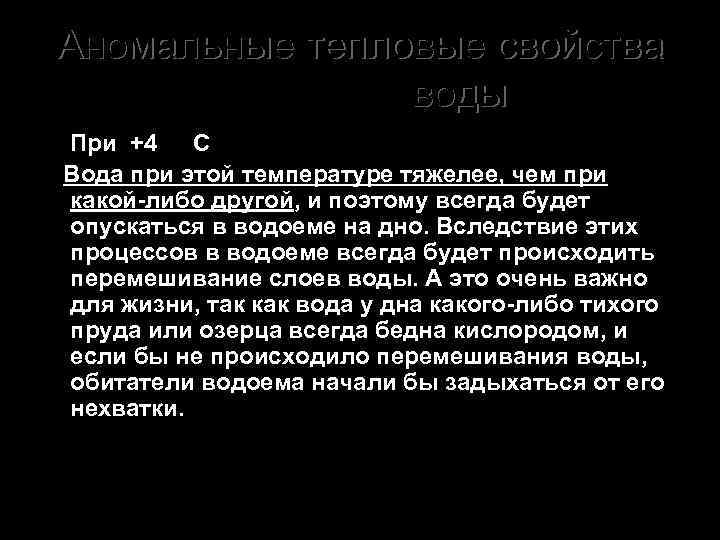 Аномальные тепловые свойства воды

При +4 С

Вода при этой температуре тяжелее, чем при какой-либо другой, и поэтому всегда будет опускаться в водоеме на дно. Вследствие этих процессов в водоеме всегда будет происходить перемешивание слоев воды. А это очень важно для жизни, так как вода у дна какого-либо тихого пруда или озерца всегда бедна кислородом, и если бы не происходило перемешивания воды, обитатели водоема начали бы задыхаться от его нехватки.